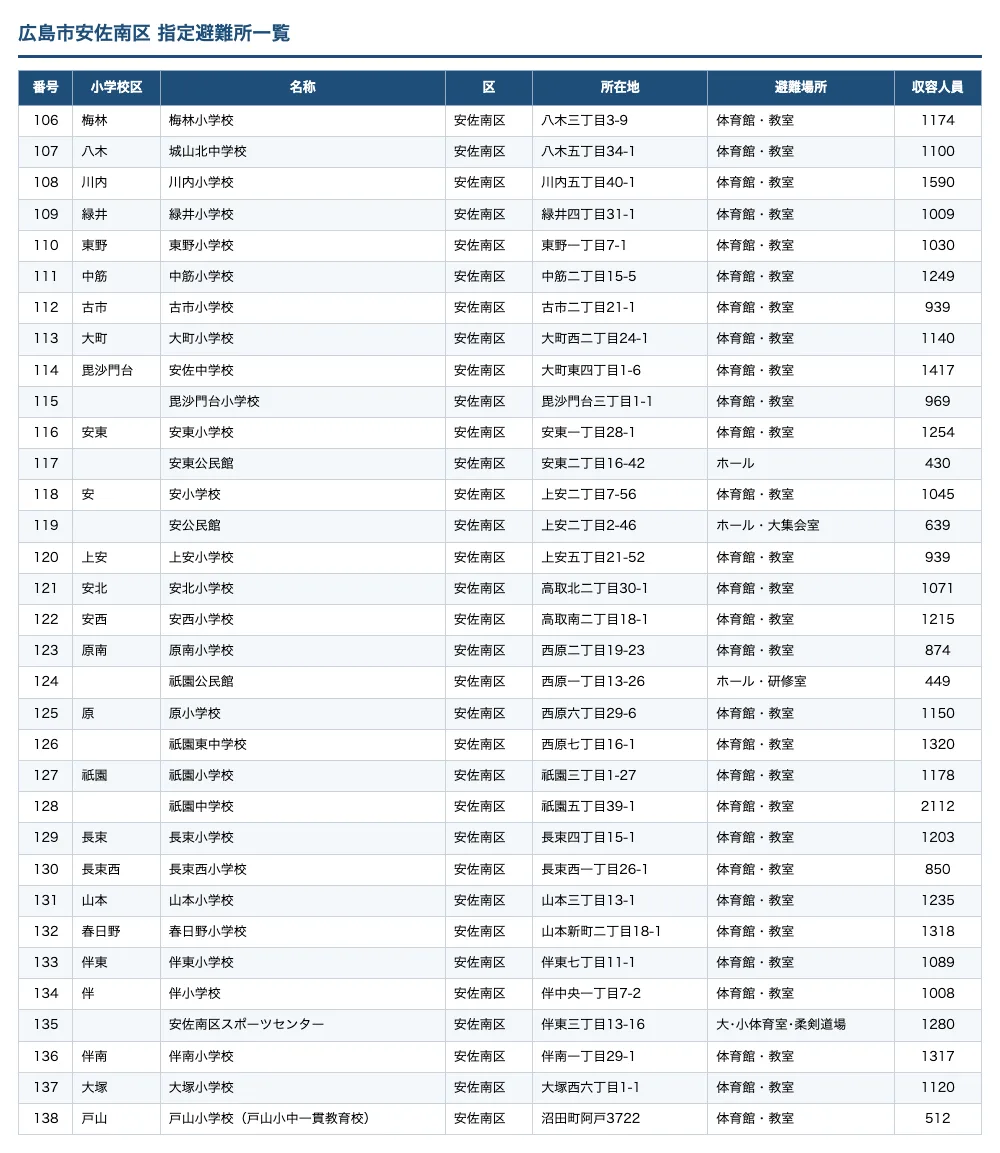 広島市安佐南区 指定避難所一覧

| 番号 | 小学校区 | 名称 | 区 | 所在地 | 避難場所 | 収容人員 |
|---|---|---|---|---|---|---|
| 106 | 梅林 | 梅林小学校 | 安佐南区 | 八木三丁目3-9 | 体育館・教室 | 1174 |
| 107 | 八木 | 城山北中学校 | 安佐南区 | 八木五丁目34-1 | 体育館・教室 | 1100 |
| 108 | 川内 | 川内小学校 | 安佐南区 | 川内五丁目40-1 | 体育館・教室 | 1590 |
| 109 | 緑井 | 緑井小学校 | 安佐南区 | 緑井四丁目31-1 | 体育館・教室 | 1009 |
| 110 | 東野 | 東野小学校 | 安佐南区 | 東野一丁目7-1 | 体育館・教室 | 1030 |
| 111 | 中筋 | 中筋小学校 | 安佐南区 | 中筋二丁目15-5 | 体育館・教室 | 1249 |
| 112 | 古市 | 古市小学校 | 安佐南区 | 古市二丁目21-1 | 体育館・教室 | 939 |
| 113 | 大町 | 大町小学校 | 安佐南区 | 大町西二丁目24-1 | 体育館・教室 | 1140 |
| 114 | 毘沙門台 | 安佐中学校 | 安佐南区 | 大町東四丁目1-6 | 体育館・教室 | 1417 |
| 115 | | 毘沙門台小学校 | 安佐南区 | 毘沙門台三丁目1-1 | 体育館・教室 | 969 |
| 116 | 安東 | 安東小学校 | 安佐南区 | 安東一丁目28-1 | 体育館・教室 | 1254 |
| 117 | | 安東公民館 | 安佐南区 | 安東二丁目16-42 | ホール | 430 |
| 118 | 安 | 安小学校 | 安佐南区 | 上安二丁目7-56 | 体育館・教室 | 1045 |
| 119 | | 安公民館 | 安佐南区 | 上安二丁目2-46 | ホール・大集会室 | 639 |
| 120 | 上安 | 上安小学校 | 安佐南区 | 上安五丁目21-52 | 体育館・教室 | 939 |
| 121 | 安北 | 安北小学校 | 安佐南区 | 高取北二丁目30-1 | 体育館・教室 | 1071 |
| 122 | 安西 | 安西小学校 | 安佐南区 | 高取南二丁目18-1 | 体育館・教室 | 1215 |
| 123 | 原南 | 原南小学校 | 安佐南区 | 西原二丁目19-23 | 体育館・教室 | 874 |
| 124 | | 祇園公民館 | 安佐南区 | 西原一丁目13-26 | ホール・研修室 | 449 |
| 125 | 原 | 原小学校 | 安佐南区 | 西原六丁目29-6 | 体育館・教室 | 1150 |
| 126 | | 祇園東中学校 | 安佐南区 | 西原七丁目16-1 | 体育館・教室 | 1320 |
| 127 | 祇園 | 祇園小学校 | 安佐南区 | 祇園三丁目1-27 | 体育館・教室 | 1178 |
| 128 | | 祇園中学校 | 安佐南区 | 祇園五丁目39-1 | 体育館・教室 | 2112 |
| 129 | 長束 | 長束小学校 | 安佐南区 | 長束四丁目15-1 | 体育館・教室 | 1203 |
| 130 | 長束西 | 長束西小学校 | 安佐南区 | 長束西一丁目26-1 | 体育館・教室 | 850 |
| 131 | 山本 | 山本小学校 | 安佐南区 | 山本三丁目13-1 | 体育館・教室 | 1235 |
| 132 | 春日野 | 春日野小学校 | 安佐南区 | 山本新町二丁目18-1 | 体育館・教室 | 1318 |
| 133 | 伴東 | 伴東小学校 | 安佐南区 | 伴東七丁目11-1 | 体育館・教室 | 1089 |
| 134 | 伴 | 伴小学校 | 安佐南区 | 伴中央一丁目7-2 | 体育館・教室 | 1008 |
| 135 | | 安佐南区スポーツセンター | 安佐南区 | 伴東三丁目13-16 | 大・小体育室・柔剣道場 | 1280 |
| 136 | 伴南 | 伴南小学校 | 安佐南区 | 伴南一丁目29-1 | 体育館・教室 | 1317 |
| 137 | 大塚 | 大塚小学校 | 安佐南区 | 大塚西六丁目1-1 | 体育館・教室 | 1120 |
| 138 | 戸山 | 戸山小学校（戸山小中一貫教育校） | 安佐南区 | 沼田町阿戸3722 | 体育館・教室 | 512 |